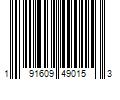 1 91609 49015 3